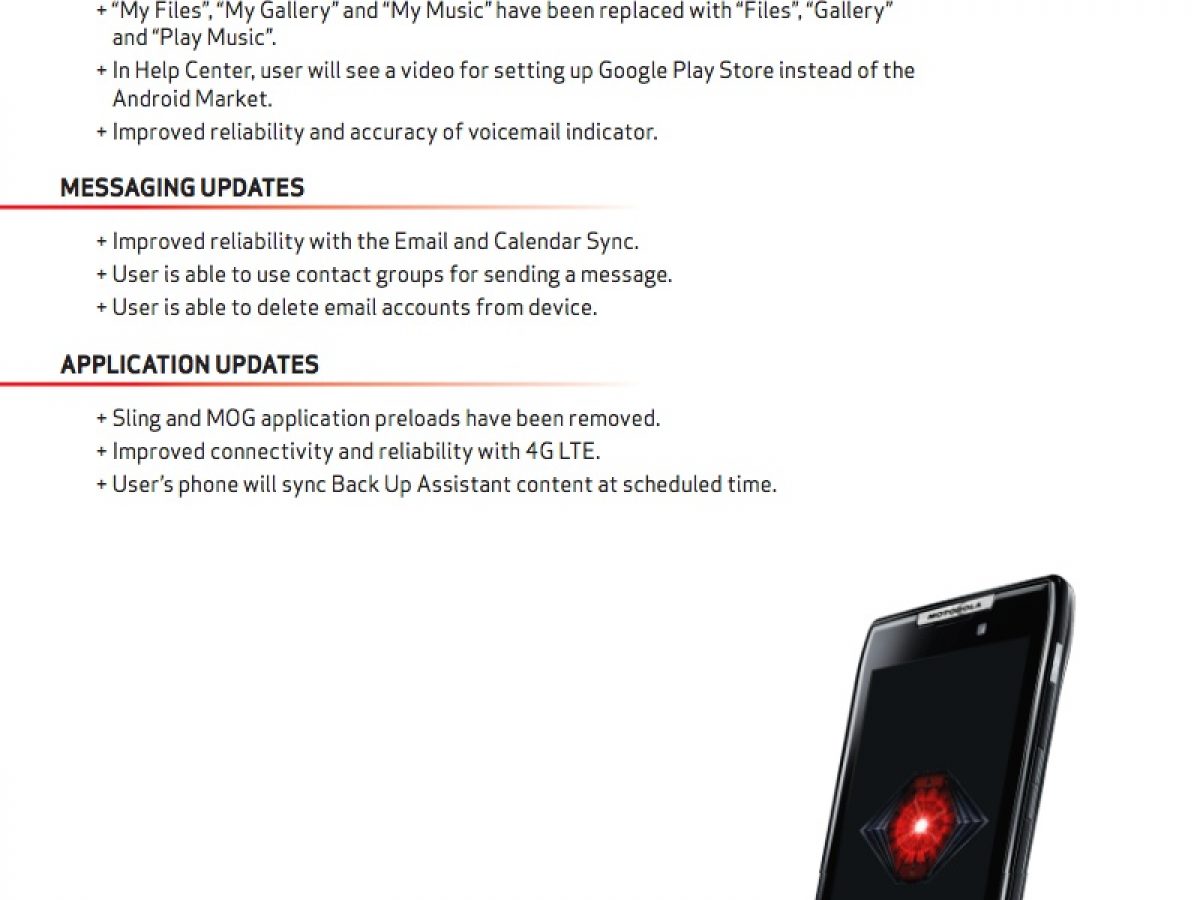 + "My Files", "My Gallery" and "My Music" have been replaced with "Files", "Gallery" and "Play Music".

+ In Help Center, user will see a video for setting up Google Play Store instead of the Android Market.

+ Improved reliability and accuracy of voicemail indicator.

MESSAGING UPDATES

+ Improved reliability with the Email and Calendar Sync.

+ User is able to use contact groups for sending a message.

+ User is able to delete email accounts from device.

APPLICATION UPDATES

+ Sling and MOG application preloads have been removed.

+ Improved connectivity and reliability with 4G LTE.

+ User's phone will sync Back Up Assistant content at scheduled time.

MOTOROLA